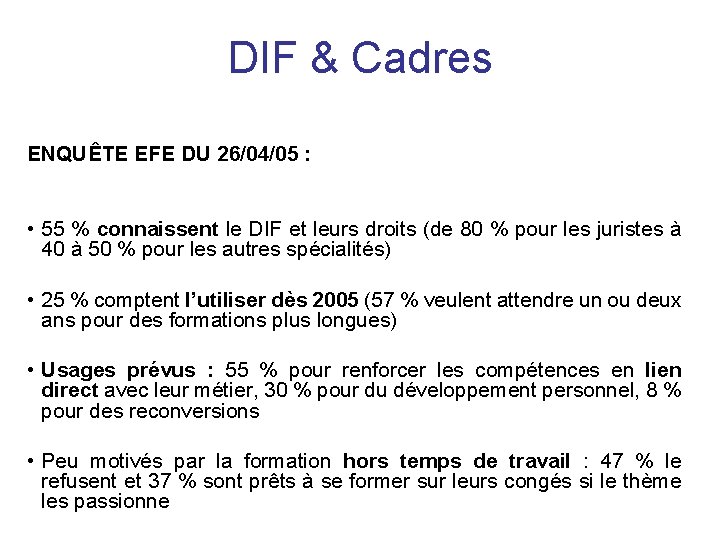 DIF & Cadres

ENQUÊTE EFE DU 26/04/05 :

• 55 % connaissent le DIF et leurs droits (de 80 % pour les juristes à 40 à 50 % pour les autres spécialités)

• 25 % comptent l'utiliser dès 2005 (57 % veulent attendre un ou deux ans pour des formations plus longues)

• Usages prévus : 55 % pour renforcer les compétences en lien direct avec leur métier, 30 % pour du développement personnel, 8 % pour des reconversions

• Peu motivés par la formation hors temps de travail : 47 % le refusent et 37 % sont prêts à se former sur leurs congés si le thème les passionne